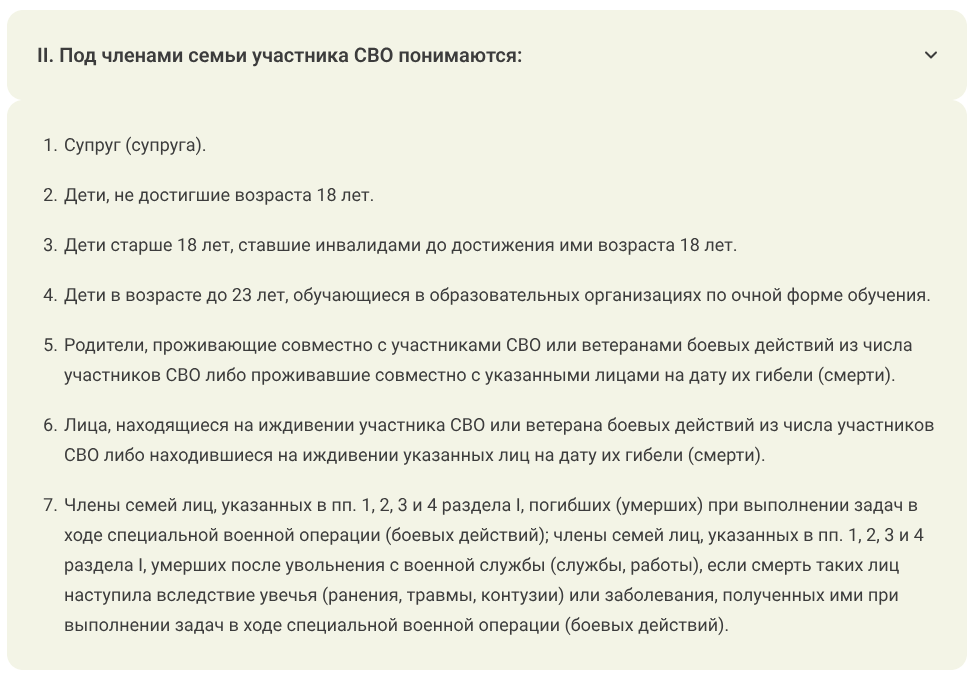 II. Под членами семьи участника СВО понимаются:

1. Супруг (супруга).

2. Дети, не достигшие возраста 18 лет.

3. Дети старше 18 лет, ставшие инвалидами до достижения ими возраста 18 лет.

4. Дети в возрасте до 23 лет, обучающиеся в образовательных организациях по очной форме обучения.

5. Родители, проживающие совместно с участниками СВО или ветеранами боевых действий из числа участников СВО либо проживавшие совместно с указанными лицами на дату их гибели (смерти).

6. Лица, находящиеся на иждивении участника СВО или ветерана боевых действий из числа участников СВО либо находившиеся на иждивении указанных лиц на дату их гибели (смерти).

7. Члены семей лиц, указанных в пп. 1, 2, 3 и 4 раздела I, погибших (умерших) при выполнении задач в ходе специальной военной операции (боевых действий); члены семей лиц, указанных в пп. 1, 2, 3 и 4 раздела I, умерших после увольнения с военной службы (службы, работы), если смерть таких лиц наступила вследствие увечья (ранения, травмы, контузии) или заболевания, полученных ими при выполнении задач в ходе специальной военной операции (боевых действий).